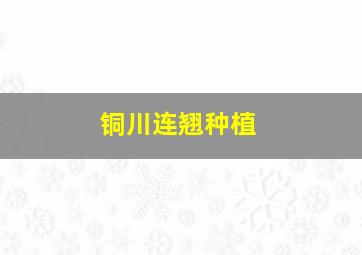 铜川连翘种植